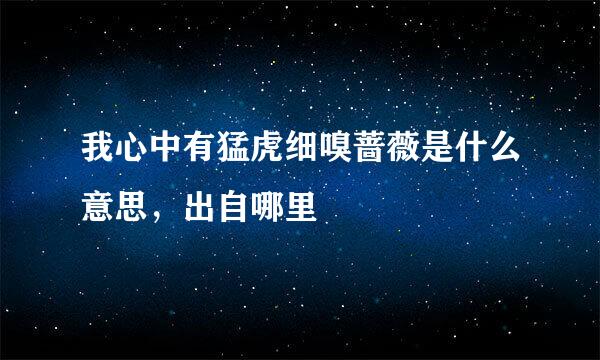 我心中有猛虎细嗅蔷薇是什么意思，出自哪里